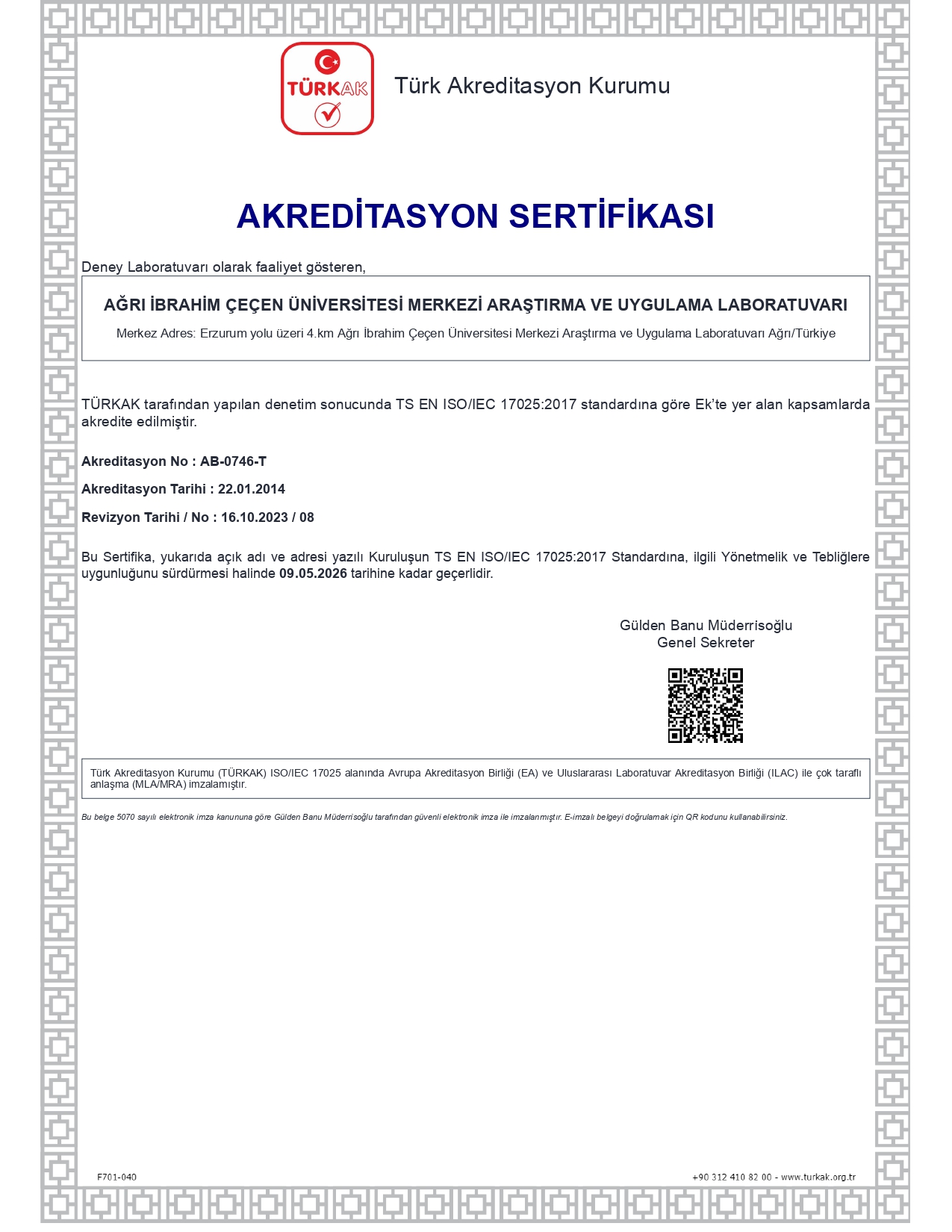 TÜRKAK

Türk Akreditasyon Kurumu

AKREDİTASYON SERTİFİKASI

Deney Laboratuvarı olarak faaliyet gösteren,

AĞRI İBRAHİM ÇEÇEN ÜNİVERSİTESİ MERKEZİ ARAŞTIRMA VE UYGULAMA LABORATUVARI

Merkez Adres: Erzurum yolu üzeri 4.km Ağrı İbrahim Çeçen Üniversitesi Merkezi Araştırma ve Uygulama Laboratuvarı Ağrı/Türkiye

TÜRKAK tarafından yapılan denetim sonucunda TS EN ISO/IEC 17025:2017 standardına göre Ek'te yer alan kapsamlarda akredite edilmiştir.

Akreditasyon No : AB-0746-T

Akreditasyon Tarihi : 22.01.2014

Revizyon Tarihi / No : 16.10.2023 / 08

Bu Sertifika, yukarıda açık adı ve adresi yazılı Kuruluşun TS EN ISO/IEC 17025:2017 Standardına, ilgili Yönetmelik ve Tebliğlere uygunluğunu sürdürmesi halinde 09.05.2026 tarihine kadar geçerlidir.

Gülden Banu Müderrisoğlu
Genel Sekreter

Türk Akreditasyon Kurumu (TÜRKAK) ISO/IEC 17025 alanında Avrupa Akreditasyon Birliği (EA) ve Uluslararası Laboratuvar Akreditasyon Birliği (ILAC) ile çok taraflı anlaşma (MLA/MRA) imzalamıştır.

Bu belge 5070 sayılı elektronik imza kanununa göre Gülden Banu Müderrisoğlu tarafından güvenli elektronik imza ile imzalanmıştır. E-imzalı belgeyi doğrulamak için QR kodunu kullanabilirsiniz.

F701-040

+90 312 410 82 00 - www.turkak.org.tr